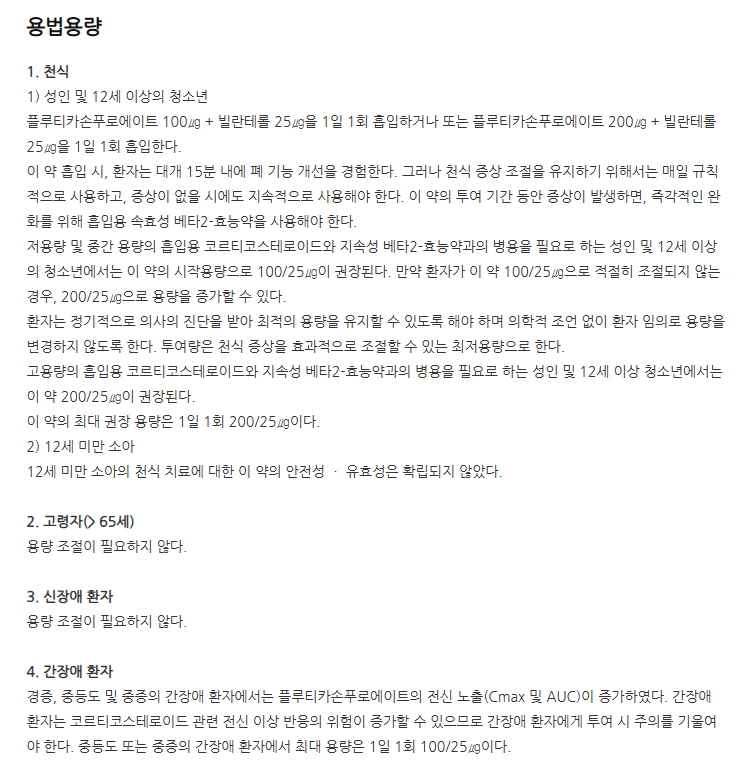 용법용량

1. 천식
1) 성인 및 12세 이상의 청소년
플루티카손푸로에이트 100㎍ + 빌란테롤 25㎍을 1일 1회 흡입하거나 또는 플루티카손푸로에이트 200㎍ + 빌란테롤 25㎍을 1일 1회 흡입한다.
이 약 흡입 시, 환자는 대개 15분 내에 폐 기능 개선을 경험한다. 그러나 천식 증상 조절을 유지하기 위해서는 매일 규칙적으로 사용하고, 증상이 없을 시에도 지속적으로 사용해야 한다. 이 약의 투여 기간 동안 증상이 발생하면, 즉각적인 완화를 위해 흡입용 속효성 베타2-효능약을 사용해야 한다.
저용량 및 중간 용량의 흡입용 코르티코스테로이드와 지속성 베타2-효능약과의 병용을 필요로 하는 성인 및 12세 이상의 청소년에서는 이 약의 시작용량으로 100/25㎍이 권장된다. 만약 환자가 이 약 100/25㎍으로 적절히 조절되지 않는 경우, 200/25㎍으로 용량을 증가할 수 있다.
환자는 정기적으로 의사의 진단을 받아 최적의 용량을 유지할 수 있도록 해야 하며 의학적 조언 없이 환자 임의로 용량을 변경하지 않도록 한다. 투여량은 천식 증상을 효과적으로 조절할 수 있는 최저용량으로 한다.
고용량의 흡입용 코르티코스테로이드와 지속성 베타2-효능약과의 병용을 필요로 하는 성인 및 12세 이상 청소년에서는 이 약 200/25㎍이 권장된다.
이 약의 최대 권장 용량은 1일 1회 200/25㎍이다.
2) 12세 미만 소아
12세 미만 소아의 천식 치료에 대한 이 약의 안전성 · 유효성은 확립되지 않았다.

2. 고령자(> 65세)
용량 조절이 필요하지 않다.

3. 신장애 환자
용량 조절이 필요하지 않다.

4. 간장애 환자
경증, 중등도 및 중증의 간장애 환자에서는 플루티카손푸로에이트의 전신 노출(Cmax 및 AUC)이 증가하였다. 간장애 환자는 코르티코스테로이드 관련 전신 이상 반응의 위험이 증가할 수 있으므로 간장애 환자에게 투여 시 주의를 기울여야 한다. 중등도 또는 중증의 간장애 환자에서 최대 용량은 1일 1회 100/25㎍이다.